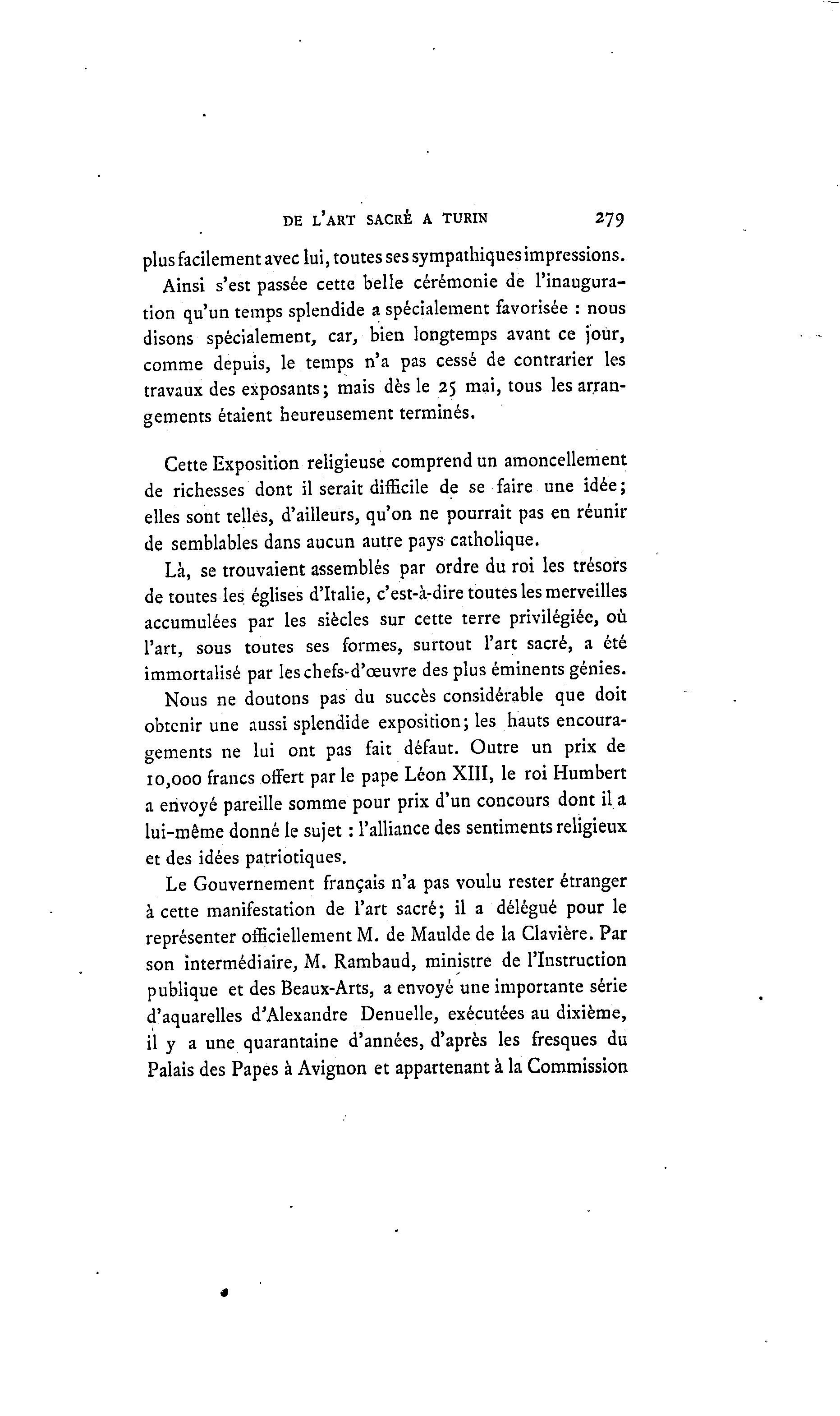 DE L'ART SACRÉ A TURIN 279

plus facilement avec lui, toutes ses sympathiques impressions.

Ainsi s'est passée cette belle cérémonie de l'inauguration qu'un temps splendide a spécialement favorisée : nous disons spécialement, car, bien longtemps avant ce jour, comme depuis, le temps n'a pas cessé de contrarier les travaux des exposants; mais dès le 25 mai, tous les arrangements étaient heureusement terminés.

Cette Exposition religieuse comprend un amoncellement de richesses dont il serait difficile de se faire une idée; elles sont telles, d'ailleurs, qu'on ne pourrait pas en réunir de semblables dans aucun autre pays catholique.

Là, se trouvaient assemblés par ordre du roi les trésors de toutes les églises d'Italie, c'est-à-dire toutes les merveilles accumulées par les siècles sur cette terre privilégiée, où l'art, sous toutes ses formes, surtout l'art sacré, a été immortalisé par les chefs-d'œuvre des plus éminents génies.

Nous ne doutons pas du succès considérable que doit obtenir une aussi splendide exposition; les hauts encouragements ne lui ont pas fait défaut. Outre un prix de 10,000 francs offert par le pape Léon XIII, le roi Humbert a envoyé pareille somme pour prix d'un concours dont il a lui-même donné le sujet : l'alliance des sentiments religieux et des idées patriotiques.

Le Gouvernement français n'a pas voulu rester étranger à cette manifestation de l'art sacré; il a délégué pour le représenter officiellement M. de Maulde de la Clavière. Par son intermédiaire, M. Rambaud, ministre de l'Instruction publique et des Beaux-Arts, a envoyé une importante série d'aquarelles d'Alexandre Denuelle, exécutées au dixième, il y a une quarantaine d'années, d'après les fresques du Palais des Papes à Avignon et appartenant à la Commission